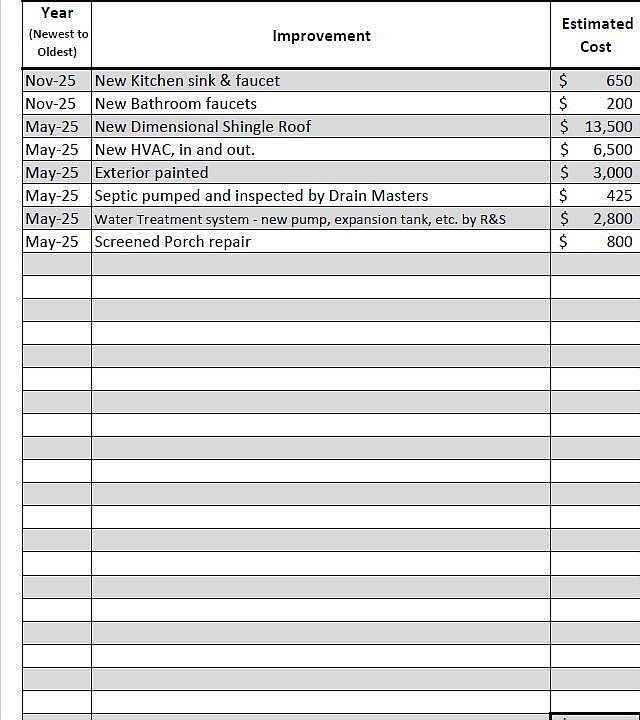 | Year (Newest to Oldest) | Improvement | Estimated Cost |
|---|---|---|
| Nov-25 | New Kitchen sink & faucet | \$ 650 |
| Nov-25 | New Bathroom faucets | \$ 200 |
| May-25 | New Dimensional Shingle Roof | \$ 13,500 |
| May-25 | New HVAC, in and out. | \$ 6,500 |
| May-25 | Exterior painted | \$ 3,000 |
| May-25 | Septic pumped and inspected by Drain Masters | \$ 425 |
| May-25 | Water Treatment system - new pump, expansion tank, etc. by R&S | \$ 2,800 |
| May-25 | Screened Porch repair | \$ 800 |